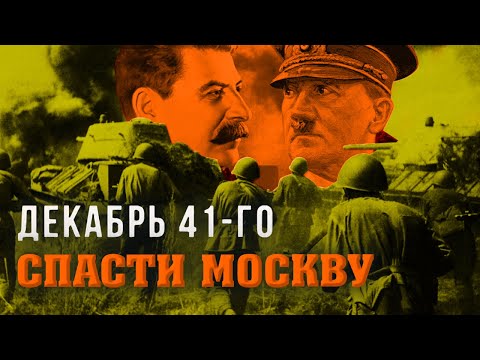 ДЕКАБРЬ 41-ГО
СПАСТИ МОСКВУ